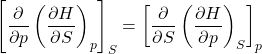 $\left[\frac{\partial}{\partial p}\left(\frac{\partial H}{\partial S}\right)_p\right]_S = \left[\frac{\partial}{\partial S}\left(\frac{\partial H}{\partial p}\right)_S\right]_p$